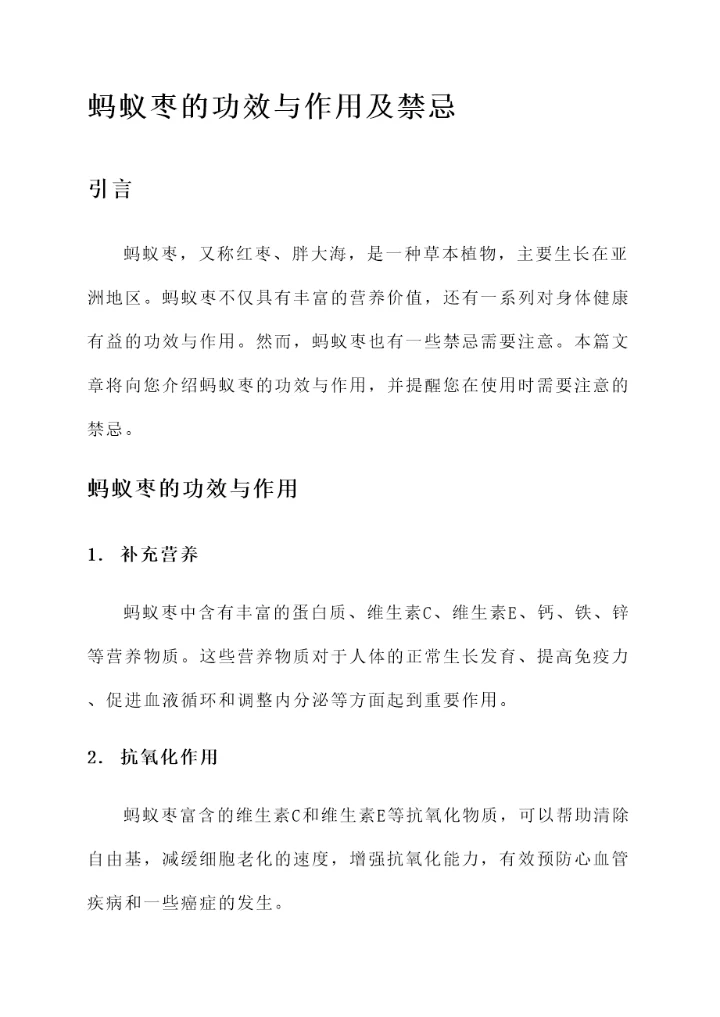 蚂蚁枣的功效与作用及禁忌

引言

蚂蚁枣，又称红枣、胖大海，是一种草本植物，主要生长在亚洲地区。蚂蚁枣不仅具有丰富的营养价值，还有一系列对身体健康有益的功效与作用。然而，蚂蚁枣也有一些禁忌需要注意。本篇文章将向您介绍蚂蚁枣的功效与作用，并提醒您在使用时需要注意的禁忌。

蚂蚁枣的功效与作用

1. 补充营养

蚂蚁枣中含有丰富的蛋白质、维生素C、维生素E、钙、铁、锌等营养物质。这些营养物质对于人体的正常生长发育、提高免疫力、促进血液循环和调整内分泌等方面起到重要作用。

2. 抗氧化作用

蚂蚁枣富含的维生素C和维生素E等抗氧化物质，可以帮助清除自由基，减缓细胞老化的速度，增强抗氧化能力，有效预防心血管疾病和一些癌症的发生。